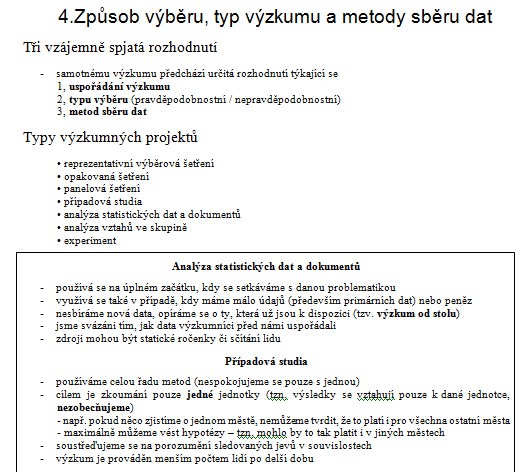 4.Způsob výběru, typ výzkumu a metody sběru dat

Tři vzájemně spjatá rozhodnutí

- samotnému výzkumu předchází určitá rozhodnutí týkající se
1, **uspořádání výzkumu**
2, **typu výběru** (pravděpodobnostní / nepravděpodobnostní)
3, **metod sběru dat**

Typy výzkumných projektů

• reprezentativní výběrová šetření
• opakovaná šetření
• panelová šetření
• případová studia
• analýza statistických dat a dokumentů
• analýza vztahů ve skupině
• experiment

**Analýza statistických dat a dokumentů**

- používá se na úplném začátku, kdy se setkáváme s danou problematikou
- využívá se také v případě, kdy máme málo údajů (především primárních dat) nebo peněz
- nesbíráme nová data, opíráme se o ty, která už jsou k dispozici (tzv. **výzkum od stolu**)
- jsme svázáni tím, jak data výzkumníci před námi uspořádali
- zdroji mohou být statické ročenky či sčítání lidu

**Případová studia**

- používáme celou řadu metod (nespokojujeme se pouze s jednou)
- cílem je zkoumání pouze **jedné** jednotky (tzn. výsledky se vztahují pouze k dané jednotce, **nezobecňujeme**)
- např. pokud něco zjistíme o jednom městě, nemůžeme tvrdit, že to platí i pro všechna ostatní města
- maximálně můžeme vést hypotézy – tzn. mohlo by to tak platit i v jiných městech
- soustřeďujeme se na porozumění sledovaných jevů v souvislostech
- výzkum je prováděn menším počtem lidí po delší dobu